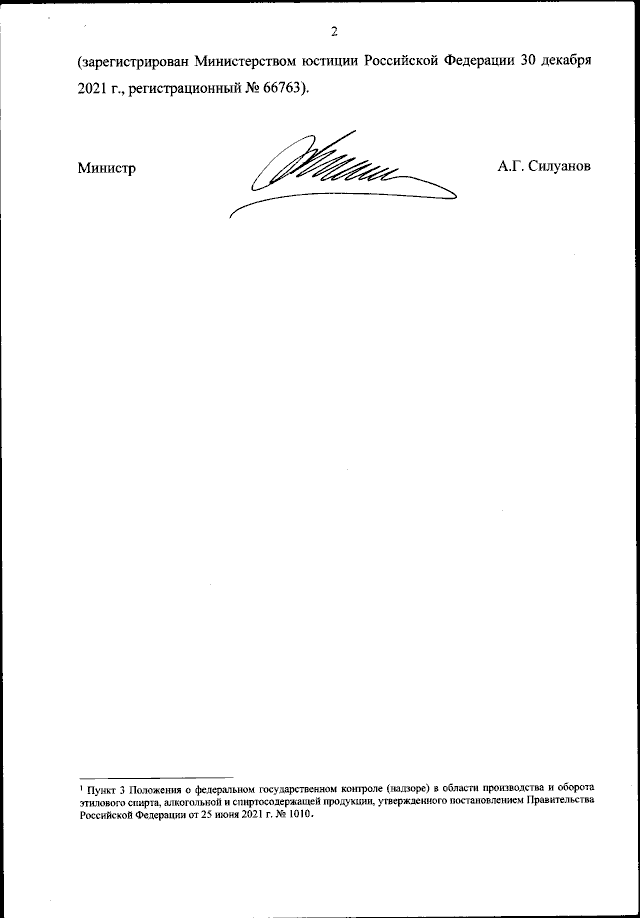 2

(зарегистрирован Министерством юстиции Российской Федерации 30 декабря 2021 г., регистрационный № 66763).

Министр

А.Г. Силуанов

$^{1}$ Пункт 3 Положения о федеральном государственном контроле (надзоре) в области производства и оборота этилового спирта, алкогольной и спиртосодержащей продукции, утвержденного постановлением Правительства Российской Федерации от 25 июня 2021 г. № 1010.